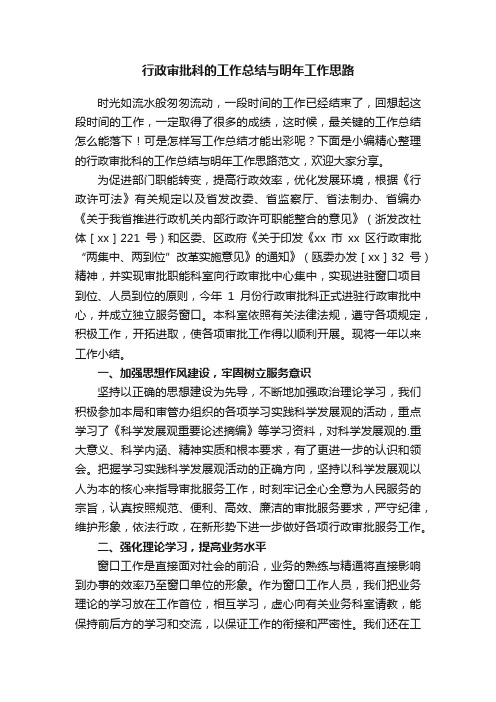 行政审批科的工作总结与明年工作思路

时光如流水般匆匆流动，一段时间的工作已经结束了，回想起这段时间的工作，一定取得了很多的成绩，这时候，最关键的工作总结怎么能落下！可是怎样写工作总结才能出彩呢？下面是小编精心整理的行政审批科的工作总结与明年工作思路范文，欢迎大家分享。

为促进部门职能转变，提高行政效率，优化发展环境，根据《行政许可法》有关规定以及省发改委、省监察厅、省法制办、省编办《关于我省推进行政机关内部行政许可职能整合的意见》（浙发改社体［xx］221 号）和区委、区政府《关于印发《xx 市 xx 区行政审批“两集中、两到位”改革实施意见》的通知》（瓯委办发［xx］32 号）精神，并实现审批职能科室向行政审批中心集中，实现进驻窗口项目到位、人员到位的原则，今年 1 月份行政审批科正式进驻行政审批中心，并成立独立服务窗口。本科室依照有关法律法规，遵守各项规定，积极工作，开拓进取，使各项审批工作得以顺利开展。现将一年以来工作小结。

一、加强思想作风建设，牢固树立服务意识

坚持以正确的思想建设为先导，不断地加强政治理论学习，我们积极参加本局和审管办组织的各项学习实践科学发展观的活动，重点学习了《科学发展观重要论述摘编》等学习资料，对科学发展观的.重大意义、科学内涵、精神实质和根本要求，有了更进一步的认识和领会。把握学习实践科学发展观活动的正确方向，坚持以科学发展观以人为本的核心来指导审批服务工作，时刻牢记全心全意为人民服务的宗旨，认真按照规范、便利、高效、廉洁的审批服务要求，严守纪律，维护形象，依法行政，在新形势下进一步做好各项行政审批服务工作。

二、强化理论学习，提高业务水平

窗口工作是直接面对社会的前沿，业务的熟练与精通将直接影响到办事的效率乃至窗口单位的形象。作为窗口工作人员，我们把业务理论的学习放在工作首位，相互学习，虚心向有关业务科室请教，能保持前后方的学习和交流，以保证工作的衔接和严密性。我们还在工